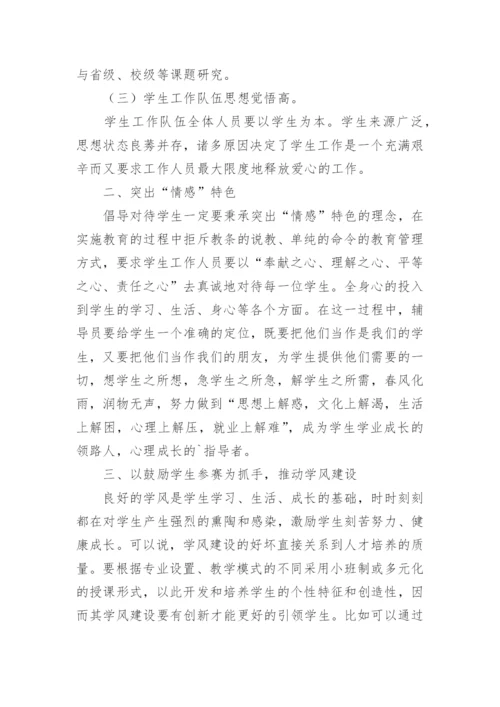 与省级、校级等课题研究。

（三）学生工作队伍思想觉悟高。

学生工作队伍全体人员要以学生为本。学生来源广泛，思想状态良莠并存，诸多原因决定了学生工作是一个充满艰辛而又要求工作人员最大限度地释放爱心的工作。

二、突出“情感”特色

倡导对待学生一定要秉承突出“情感”特色的理念，在实施教育的过程中拒斥教条的说教、单纯的命令的教育管理方式，要求学生工作人员要以“奉献之心、理解之心、平等之心、责任之心”去真诚地对待每一位学生。全身心的投入到学生的学习、生活、身心等各个方面。在这一过程中，辅导员要给学生一个准确的定位，既要把他们当作是我们的学生，又要把他们当作我们的朋友，为学生提供他们需要的一切，想学生之所想，急学生之所急，解学生之所需，春风化雨，润物无声，努力做到“思想上解惑，文化上解渴，生活上解困，心理上解压，就业上解难”，成为学生学业成长的领路人，心理成长的`指导者。

三、以鼓励学生参赛为抓手，推动学风建设

良好的学风是学生学习、生活、成长的基础，时时刻刻都在对学生产生强烈的熏陶和感染，激励学生刻苦努力、健康成长。可以说，学风建设的好坏直接关系到人才培养的质量。要根据专业设置、教学模式的不同采用小班制或多元化的授课形式，以此开发和培养学生的个性特征和创造性，因而其学风建设要有创新才能更好的引领学生。比如可以通过